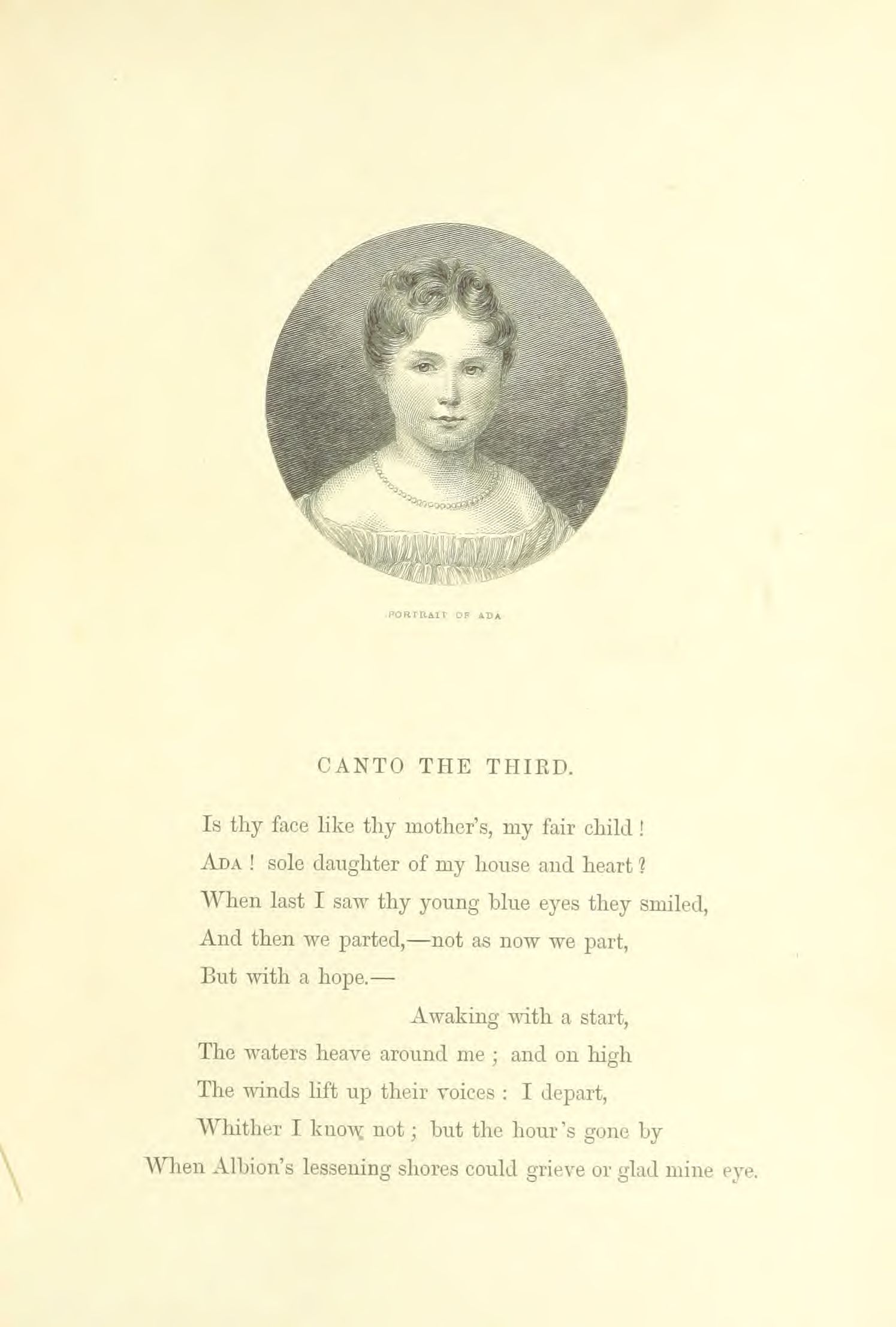 PORTRAIT OF ADA

CANTO THE THIRD.

Is thy face like thy mother's, my fair child!
Ada! sole daughter of my house and heart?
When last I saw thy young blue eyes they smiled,
And then we parted,—not as now we part,
But with a hope.—
Awaking with a start,
The waters heave around me; and on high
The winds lift up their voices: I depart,
Whither I know not; but the hour's gone by
When Albion's lessening shores could grieve or glad mine eye.